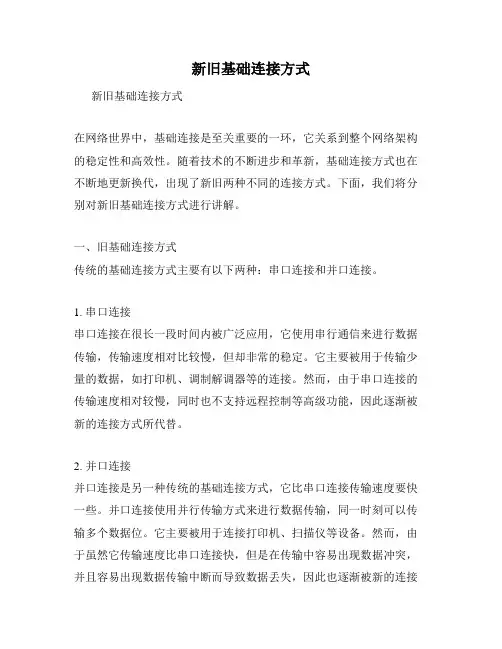 新旧基础连接方式

新旧基础连接方式

在网络世界中，基础连接是至关重要的一环，它关系到整个网络架构的稳定性和高效性。随着技术的不断进步和革新，基础连接方式也在不断地更新换代，出现了新旧两种不同的连接方式。下面，我们将分别对新旧基础连接方式进行讲解。

一、旧基础连接方式
传统的基础连接方式主要有以下两种：串口连接和并口连接。

1. 串口连接
串口连接在很长一段时间内被广泛应用，它使用串行通信来进行数据传输，传输速度相对比较慢，但却非常的稳定。它主要被用于传输少量的数据，如打印机、调制解调器等的连接。然而，由于串口连接的传输速度相对较慢，同时也不支持远程控制等高级功能，因此逐渐被新的连接方式所代替。

2. 并口连接
并口连接是另一种传统的基础连接方式，它比串口连接传输速度要快一些。并口连接使用并行传输方式来进行数据传输，同一时刻可以传输多个数据位。它主要被用于连接打印机、扫描仪等设备。然而，由于虽然它传输速度比串口连接快，但是在传输中容易出现数据冲突，并且容易出现数据传输中断而导致数据丢失，因此也逐渐被新的连接